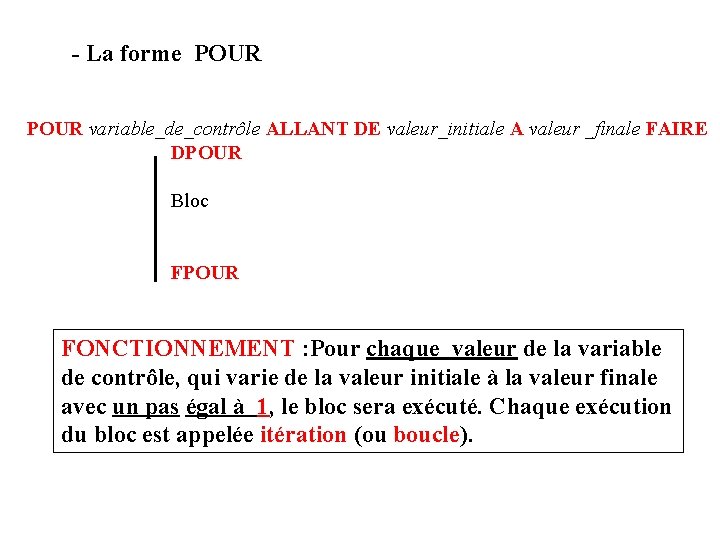 - La forme POUR

POUR variable_de_contrôle ALLANT DE valeur_initiale A valeur _finale FAIRE

DPOUR

Bloc

FPOUR

FONCTIONNEMENT :Pour chaque valeur de la variable de contrôle, qui varie de la valeur initiale à la valeur finale avec un pas égal à 1, le bloc sera exécuté. Chaque exécution du bloc est appelée itération (ou boucle).